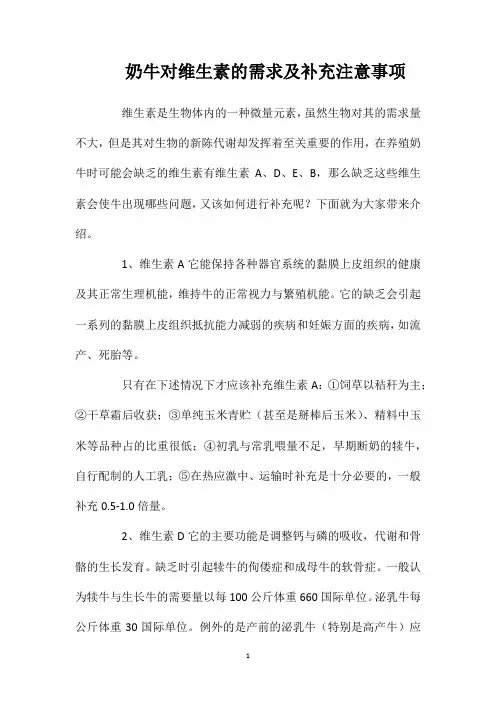 奶牛对维生素的需求及补充注意事项

维生素是生物体内的一种微量元素，虽然生物对其的需求量不大，但是其对生物的新陈代谢却发挥着至关重要的作用，在养殖奶牛时可能会缺乏的维生素有维生素 A、D、E、B，那么缺乏这些维生素会使牛出现哪些问题，又该如何进行补充呢？下面就为大家带来介绍。

1、维生素 A 它能保持各种器官系统的黏膜上皮组织的健康及其正常生理机能，维持牛的正常视力与繁殖机能。它的缺乏会引起一系列的黏膜上皮组织抵抗能力减弱的疾病和妊娠方面的疾病，如流产、死胎等。

只有在下述情况下才应该补充维生素 A：①饲草以秸秆为主；②干草霜后收获；③单纯玉米青贮（甚至是掰棒后玉米）、精料中玉米等品种占的比重很低；④初乳与常乳喂量不足，早期断奶的犊牛，自行配制的人工乳；⑤在热应激中、运输时补充是十分必要的，一般补充 0.5-1.0 倍量。

2、维生素 D 它的主要功能是调整钙与磷的吸收，代谢和骨骼的生长发育。缺乏时引起犊牛的佝偻症和成母牛的软骨症。一般认为犊牛与生长牛的需要量以每 100 公斤体重 660 国际单位。泌乳牛每公斤体重 30 国际单位。例外的是产前的泌乳牛（特别是高产牛）应

1